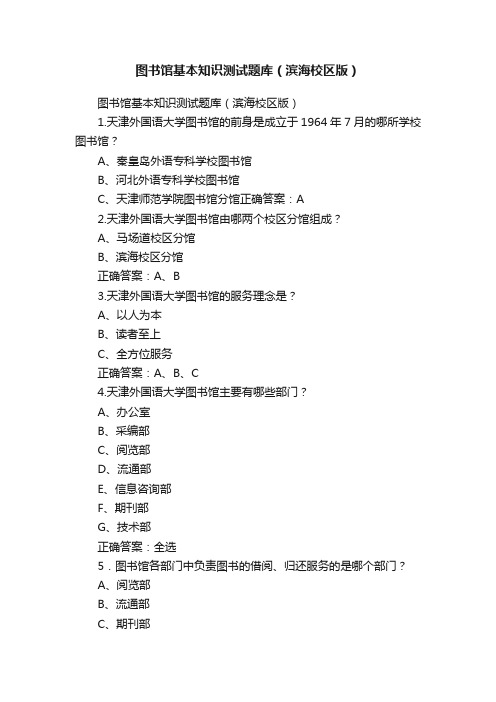 图书馆基本知识测试题库（滨海校区版）

图书馆基本知识测试题库（滨海校区版）

1.天津外国语大学图书馆的前身是成立于1964年7月的哪所学校图书馆？

A、秦皇岛外语专科学校图书馆

B、河北外语专科学校图书馆

C、天津师范学院图书馆分馆正确答案：A

2.天津外国语大学图书馆由哪两个校区分馆组成？

A、马场道校区分馆

B、滨海校区分馆

正确答案：A、B

3.天津外国语大学图书馆的服务理念是？

A、以人为本

B、读者至上

C、全方位服务

正确答案：A、B、C

4.天津外国语大学图书馆主要有哪些部门？

A、办公室

B、采编部

C、阅览部

D、流通部

E、信息咨询部

F、期刊部

G、技术部

正确答案：全选

5．图书馆各部门中负责图书的借阅、归还服务的是哪个部门？

A、阅览部

B、流通部

C、期刊部